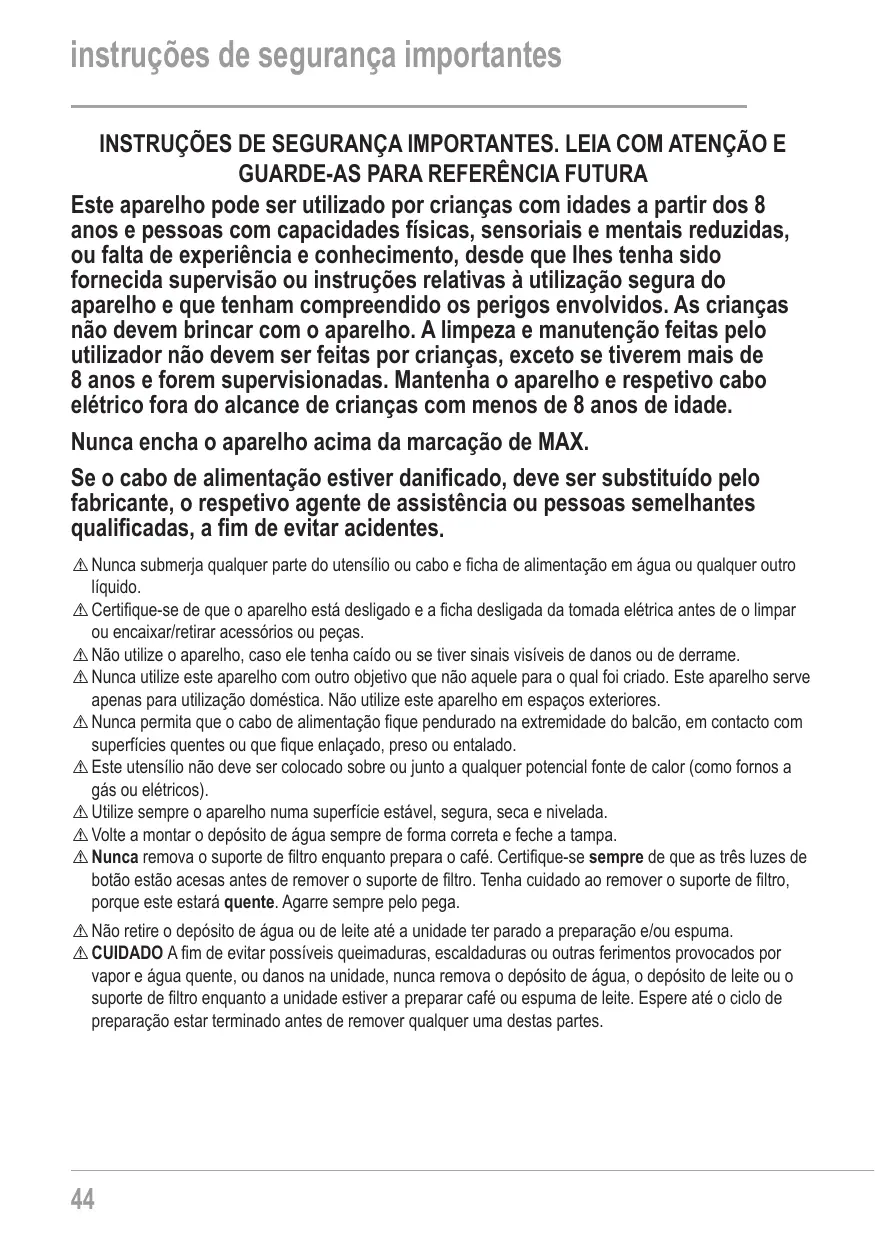 instruções de segurança importantes

INSTRUÇÕES DE SEGURANÇA IMPORTANTES. LEIA COM ATENÇÃO E GUARDE-AS PARA REFERÊNCIA FUTURA

Este aparelho pode ser utilizado por crianças com idades a partir dos 8 anos e pessoas com capacidades físicas, sensoriais e mentais reduzidas, ou falta de experiência e conhecimento, desde que lhes tenha sido fornecida supervisão ou instruções relativas à utilização segura do aparelho e que tenham compreendido os perigos envolvidos. As crianças não devem brincar com o aparelho. A limpeza e manutenção feitas pelo utilizador não devem ser feitas por crianças, exceto se tiverem mais de 8 anos e forem supervisionadas. Mantenha o aparelho e respetivo cabo elétrico fora do alcance de crianças com menos de 8 anos de idade.

Nunca encha o aparelho acima da marcação de MAX.

Se o cabo de alimentação estiver danificado, deve ser substituído pelo fabricante, o respetivo agente de assistência ou pessoas semelhantes qualificadas, a fim de evitar acidentes.

⚠ Nunca submerja qualquer parte do utensílio ou cabo e ficha de alimentação em água ou qualquer outro líquido.
⚠ Certifique-se de que o aparelho está desligado e a ficha desligada da tomada elétrica antes de o limpar ou encaixar/retirar acessórios ou peças.
⚠ Não utilize o aparelho, caso ele tenha caído ou se tiver sinais visíveis de danos ou de derrame.
⚠ Nunca utilize este aparelho com outro objetivo que não aquele para o qual foi criado. Este aparelho serve apenas para utilização doméstica. Não utilize este aparelho em espaços exteriores.
⚠ Nunca permita que o cabo de alimentação fique pendurado na extremidade do balcão, em contacto com superfícies quentes ou que fique enlaçado, preso ou entalado.
⚠ Este utensílio não deve ser colocado sobre ou junto a qualquer potencial fonte de calor (como fornos a gás ou elétricos).
⚠ Utilize sempre o aparelho numa superfície estável, segura, seca e nivelada.
⚠ Volte a montar o depósito de água sempre de forma correta e feche a tampa.
⚠ Nunca remova o suporte de filtro enquanto prepara o café. Certifique-se sempre de que as três luzes de botão estão acesas antes de remover o suporte de filtro. Tenha cuidado ao remover o suporte de filtro, porque este estará quente. Agarre sempre pelo pega.
⚠ Não retire o depósito de água ou de leite até a unidade ter parado a preparação e/ou espuma.
⚠ CUIDADO A fim de evitar possíveis queimaduras, escaldaduras ou outras ferimentos provocados por vapor e água quente, ou danos na unidade, nunca remova o depósito de água, o depósito de leite ou o suporte de filtro enquanto a unidade estiver a preparar café ou espuma de leite. Espere até o ciclo de preparação estar terminado antes de remover qualquer uma destas partes.

44